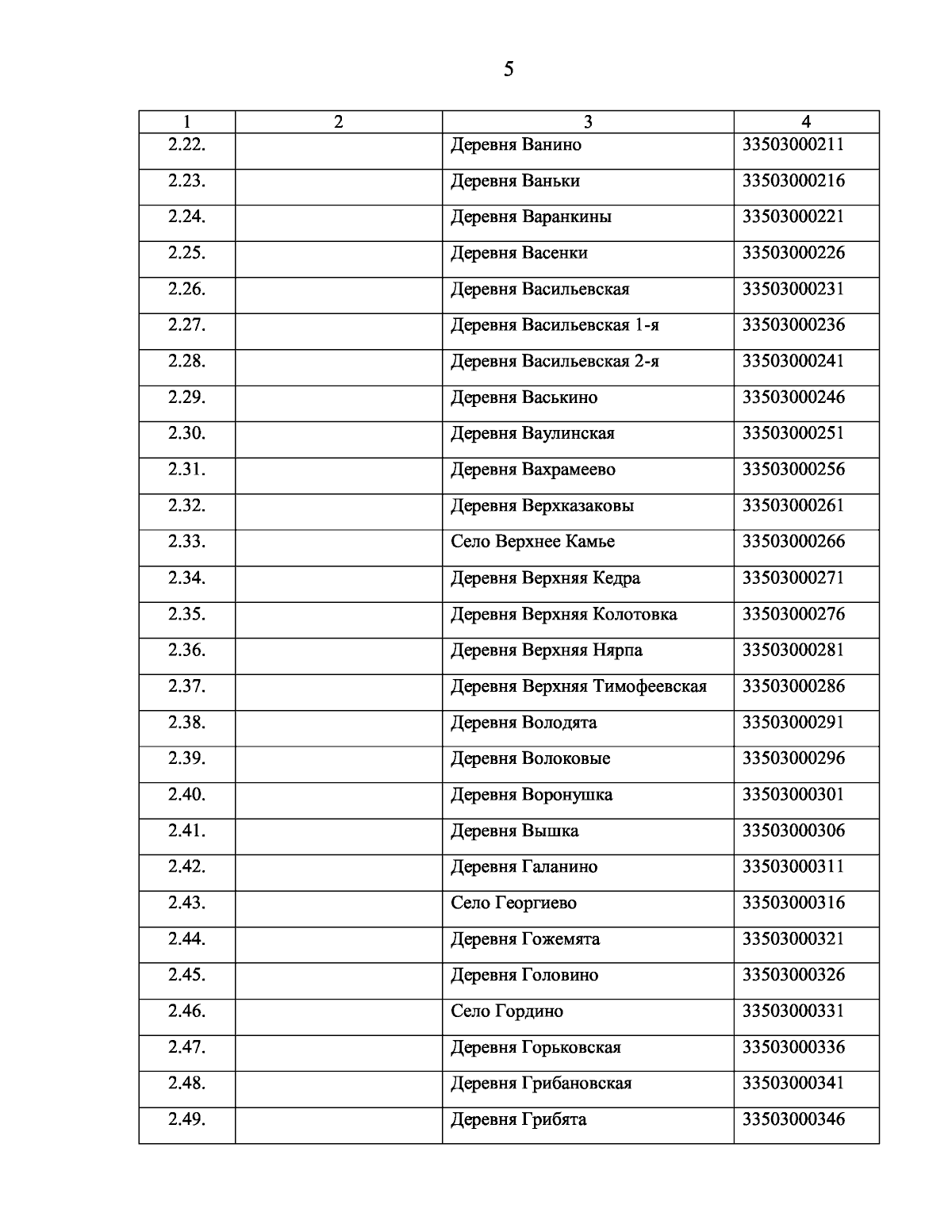 5

| 1 | 2 | 3 | 4 |
|---|---|---|---|
| 2.22. | | Деревня Ванино | 33503000211 |
| 2.23. | | Деревня Ваньки | 33503000216 |
| 2.24. | | Деревня Варанкины | 33503000221 |
| 2.25. | | Деревня Васенки | 33503000226 |
| 2.26. | | Деревня Васильевская | 33503000231 |
| 2.27. | | Деревня Васильевская 1-я | 33503000236 |
| 2.28. | | Деревня Васильевская 2-я | 33503000241 |
| 2.29. | | Деревня Васькино | 33503000246 |
| 2.30. | | Деревня Ваулинская | 33503000251 |
| 2.31. | | Деревня Вахрамеево | 33503000256 |
| 2.32. | | Деревня Верхказаковы | 33503000261 |
| 2.33. | | Село Верхнее Камье | 33503000266 |
| 2.34. | | Деревня Верхняя Кедра | 33503000271 |
| 2.35. | | Деревня Верхняя Колотовка | 33503000276 |
| 2.36. | | Деревня Верхняя Нярпа | 33503000281 |
| 2.37. | | Деревня Верхняя Тимофеевская | 33503000286 |
| 2.38. | | Деревня Володята | 33503000291 |
| 2.39. | | Деревня Волоковые | 33503000296 |
| 2.40. | | Деревня Воронушка | 33503000301 |
| 2.41. | | Деревня Вышка | 33503000306 |
| 2.42. | | Деревня Галанино | 33503000311 |
| 2.43. | | Село Георгиево | 33503000316 |
| 2.44. | | Деревня Гожемята | 33503000321 |
| 2.45. | | Деревня Головино | 33503000326 |
| 2.46. | | Село Гордино | 33503000331 |
| 2.47. | | Деревня Горьковская | 33503000336 |
| 2.48. | | Деревня Грибановская | 33503000341 |
| 2.49. | | Деревня Грибята | 33503000346 |